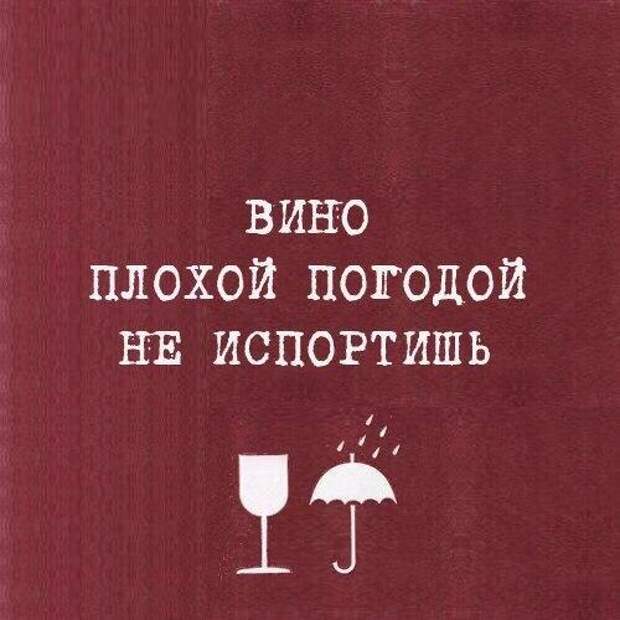 ВИНО
ПЛОХОЙ ПОГОДОЙ
НЕ ИСПОРТИШЬ